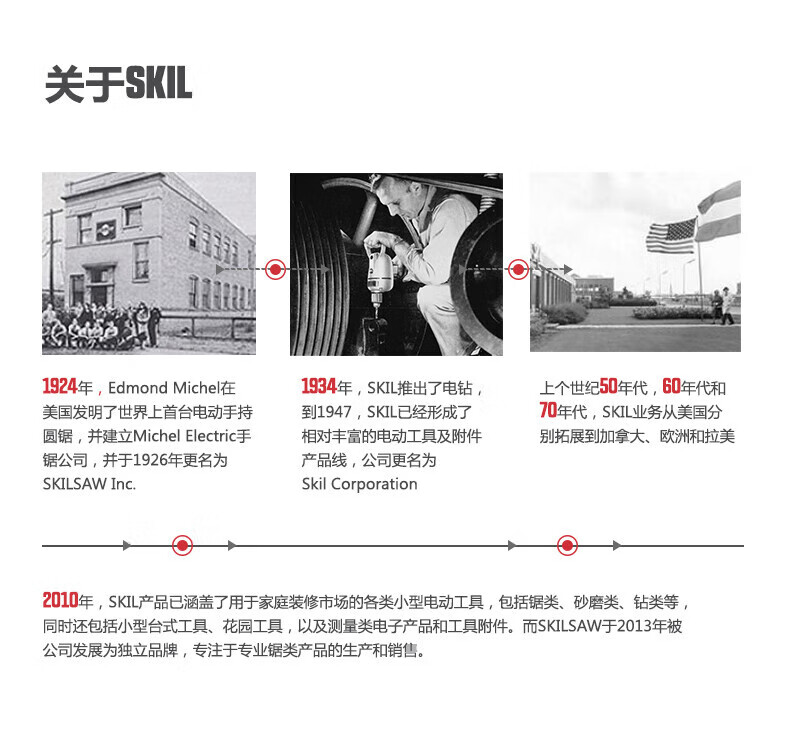 关于SKIL

1924年，Edmond Michel在美国发明了世界上首台电动手持圆锯，并建立Michel Electric手锯公司，并于1926年更名为SKILSAW Inc.

1934年，SKIL推出了电钻，到1947，SKIL已经形成了相对丰富的电动工具及附件产品线，公司更名为Skil Corporation

上个世纪50年代，60年代和70年代，SKIL业务从美国分别拓展到加拿大、欧洲和拉美

2010年，SKIL产品已涵盖了用于家庭装修市场的各类小型电动工具，包括锯类、砂磨类、钻类等，同时还包括小型台式工具、花园工具，以及测量类电子产品和工具附件。而SKILSAW于2013年被公司发展为独立品牌，专注于专业锯类产品的生产和销售。